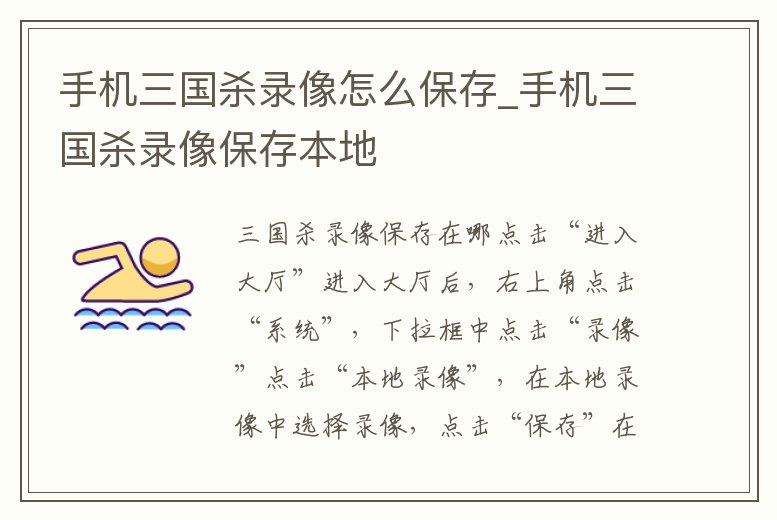 手机三国杀录像怎么保存_手机三国杀录像保存本地

三国杀录像保存在哪点击“进入大厅”进入大厅后，右上角点击“系统”，下拉框中点击“录像”点击“本地录像”，在本地录像中选择录像，点击“保存”在